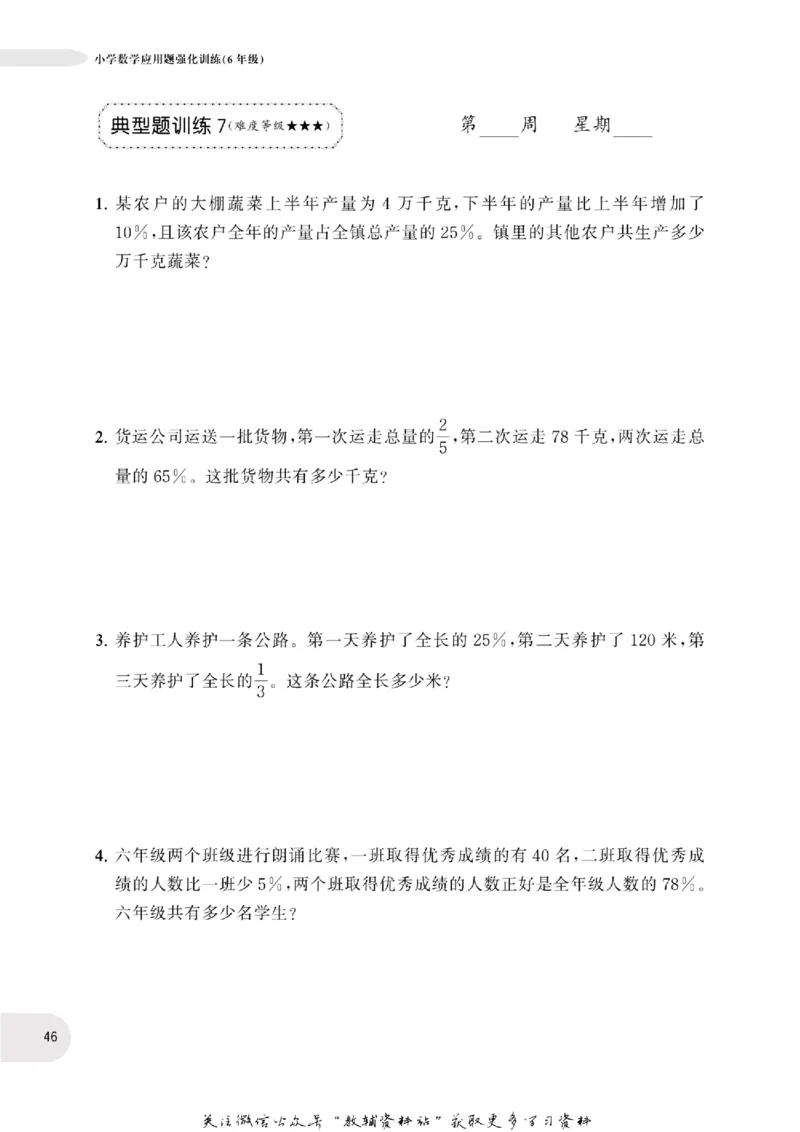 小学数学应用题强化训练(6年级)

典型题训练7(难度等级★★★)

第____周 星期____

1.某农户的大棚蔬菜上半年产量为4万千克,下半年的产量比上半年增加了10%,且该农户全年的产量占全镇总产量的25%。镇里的其他农户共生产多少万千克蔬菜?

2.货运公司运送一批货物,第一次运走总量的$\frac{2}{5}$,第二次运走78千克,两次运走总量的65%。这批货物共有多少千克?

3.养护工人养护一条公路。第一天养护了全长的25%,第二天养护了120米,第三天养护了全长的$\frac{1}{3}$。这条公路全长多少米?

4.六年级两个班级进行朗诵比赛,一班取得优秀成绩的有40名,二班取得优秀成绩的人数比一班少5%,两个班取得优秀成绩的人数正好是全年级人数的78%。六年级共有多少名学生?

46

关注微信公众号“教辅资料站”获取更多学习资料